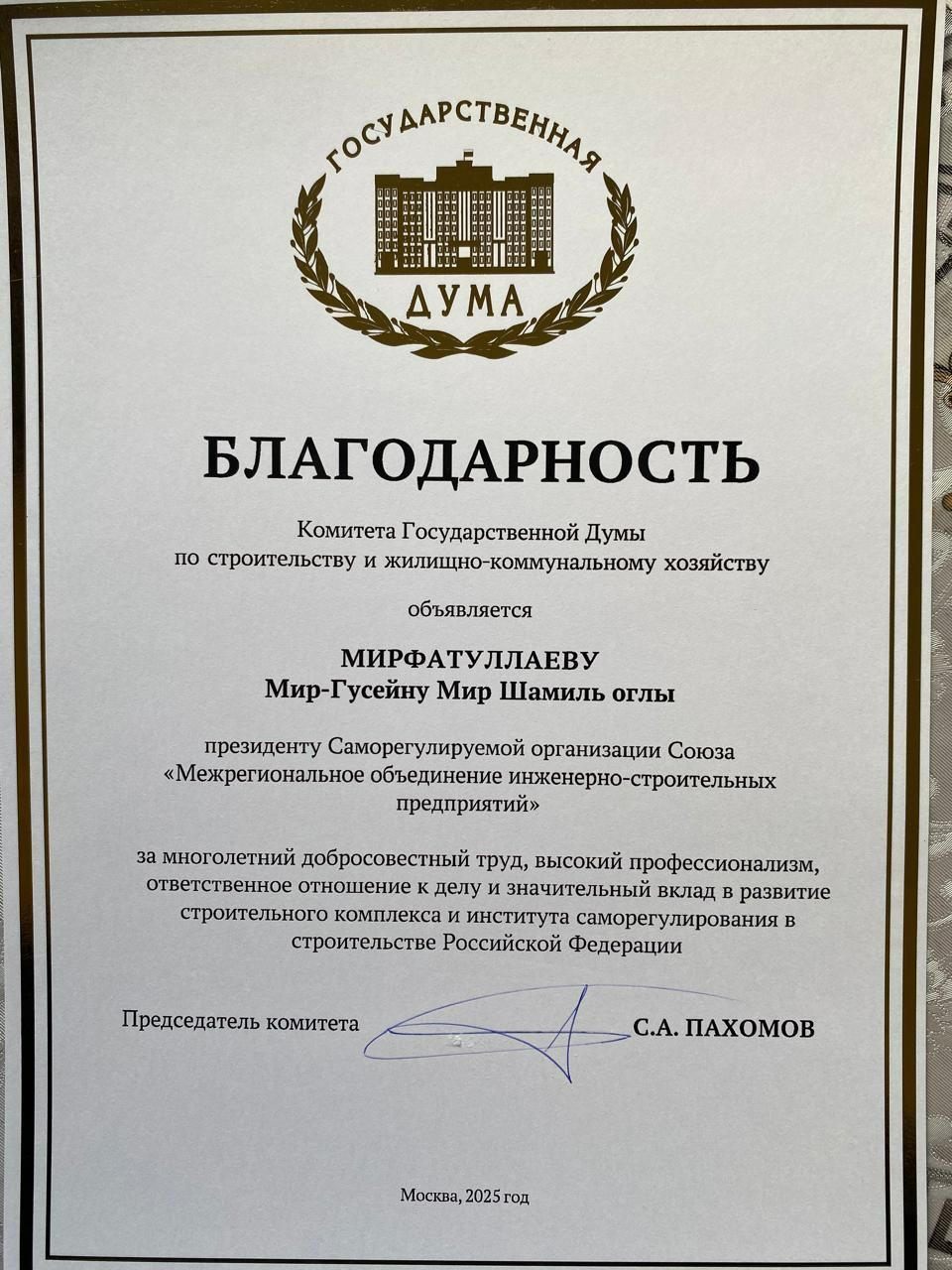 ГОСУДАРСТВЕННАЯ
ДУМА

БЛАГОДАРНОСТЬ

Комитета Государственной Думы
по строительству и жилищно-коммунальному хозяйству

объявляется

МИРФАТУЛЛАЕВУ
Мир-Гусейну Мир Шамиль оглы

президенту Саморегулируемой организации Союза «Межрегиональное объединение инженерно-строительных предприятий»

за многолетний добросовестный труд, высокий профессионализм, ответственное отношение к делу и значительный вклад в развитие строительного комплекса и института саморегулирования в строительстве Российской Федерации

Председатель комитета С.А. ПАХОМОВ

Москва, 2025 год